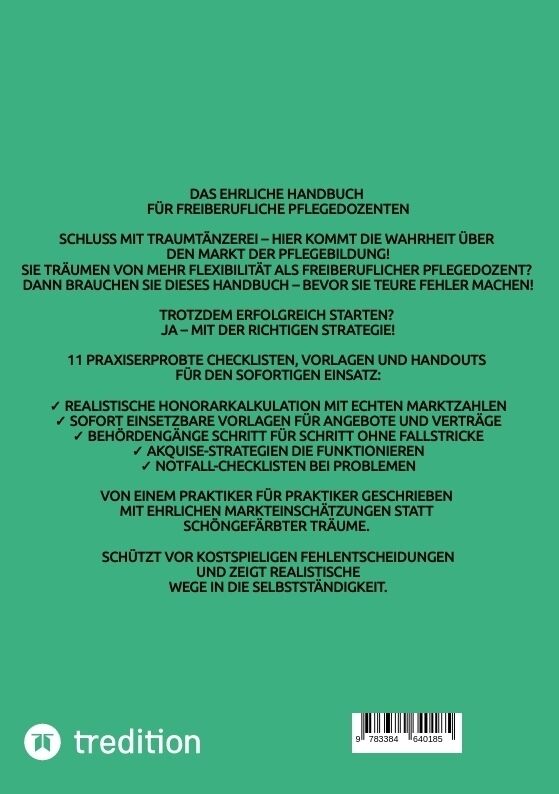 DAS EHRLICHE HANDBUCH
FÜR FREIBERUFLICHE PFLEGEDOZENTEN

SCHLUSS MIT TRAUMTÄNZEREI – HIER KOMMT DIE WAHRHEIT ÜBER DEN MARKT DER PFLEGEBILDUNG! SIE TRÄUMEN VON MEHR FLEXIBILITÄT ALS FREIBERUFLICHER PFLEGEDOZENT? DANN BRAUCHEN SIE DIESES HANDBUCH – BEVOR SIE TEURE FEHLER MACHEN!

TROTZDEM ERFOLGREICH STARTEN?
JA – MIT DER RICHTIGEN STRATEGIE!

11 PRAXISERPROBTE CHECKLISTEN, VORLAGEN UND HANDOUTS FÜR DEN SOFORTIGEN EINSATZ:

✓ REALISTISCHE HONORARKALKULATION MIT ECHTEN MARKTZAHLEN
✓ SOFORT EINSETZBARE VORLAGEN FÜR ANGEBOTE UND VERTRÄGE
✓ BEHÖRDENGÄNGE SCHRITT FÜR SCHRITT OHNE FALLSTRICKE
✓ AKQUISE-STRATEGIEN DIE FUNKTIONIEREN
✓ NOTFALL-CHECKLISTEN BEI PROBLEMEN

VON EINEM PRAKTIKER FÜR PRAKTIKER GESCHRIEBEN MIT EHRLICHEN MARKTEINSCHÄTZUNGEN STATT SCHÖNGEFÄRBTER TRÄUME.

SCHÜTZT VOR KOSTSPIELIGEN FEHLENTSCHEIDUNGEN UND ZEIGT REALISTISCHE WEGE IN DIE SELBSTSTÄNDIGKEIT.

tredition

9 783384 640185